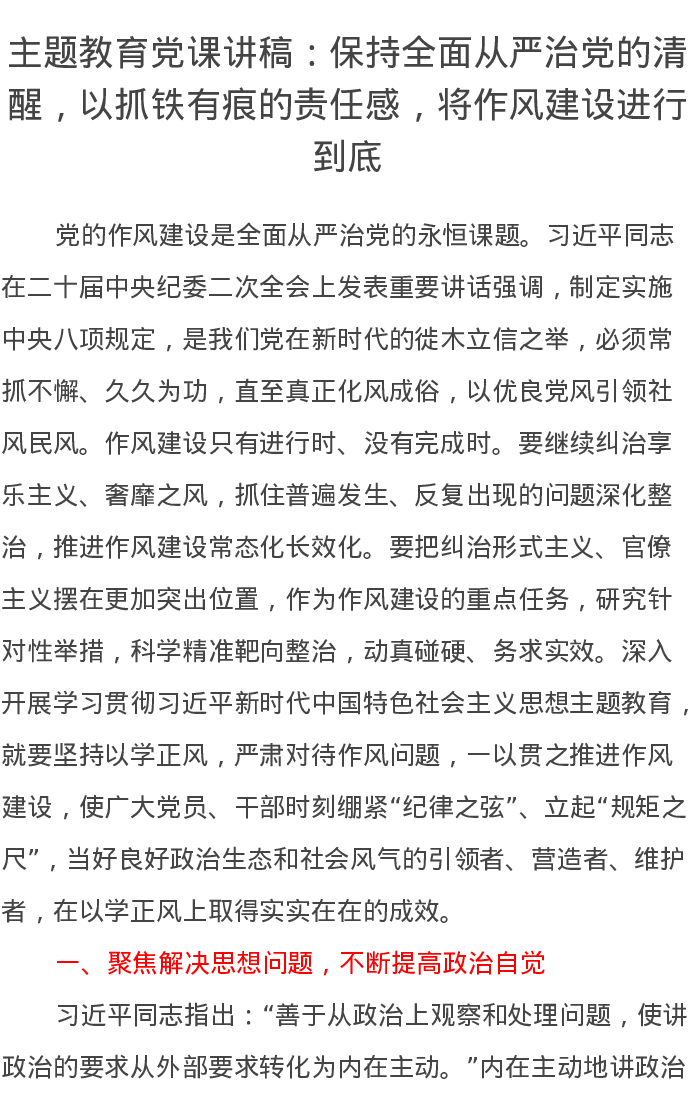 主题教育党课讲稿：保持全面从严治党的清醒，以抓铁有痕的责任感，将作风建设进行到底

党的作风建设是全面从严治党的永恒课题。习近平同志在二十届中央纪委二次全会上发表重要讲话强调，制定实施中央八项规定，是我们党在新时代的徙木立信之举，必须常抓不懈、久久为功，直至真正化风成俗，以优良党风引领社风民风。作风建设只有进行时、没有完成时。要继续纠治享乐主义、奢靡之风，抓住普遍发生、反复出现的问题深化整治，推进作风建设常态化长效化。要把纠治形式主义、官僚主义摆在更加突出位置，作为作风建设的重点任务，研究针对性举措，科学精准靶向整治，动真碰硬、务求实效。深入开展学习贯彻习近平新时代中国特色社会主义思想主题教育，就要坚持以学正风，严肃对待作风问题，一以贯之推进作风建设，使广大党员、干部时刻绷紧“纪律之弦”、立起“规矩之尺”，当好良好政治生态和社会风气的引领者、营造者、维护者，在以学正风上取得实实在在的成效。

一、聚焦解决思想问题，不断提高政治自觉

习近平同志指出：“善于从政治上观察和处理问题，使讲政治的要求从外部要求转化为内在主动。”内在主动地讲政治